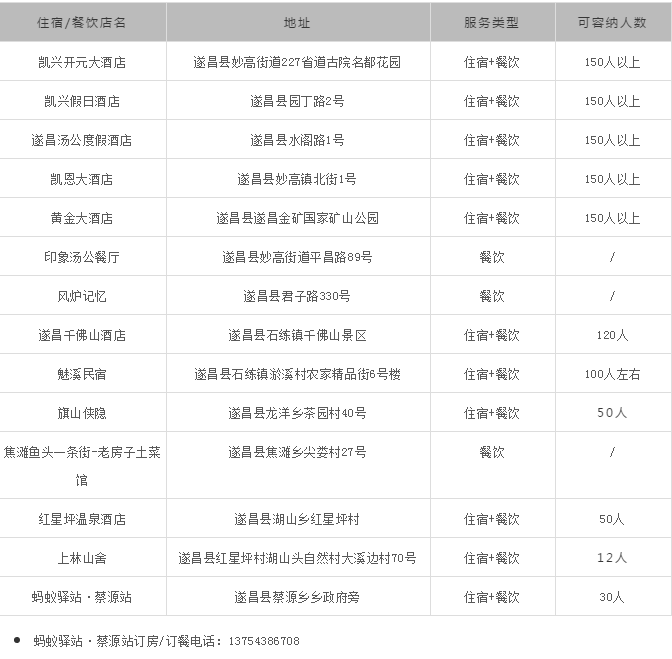 | 住宿/餐饮店名 | 地址 | 服务类型 | 可容纳人数 |
|---|---|---|---|
| 凯兴开元大酒店 | 遂昌县妙高街道227省道古院名都花园 | 住宿+餐饮 | 150人以上 |
| 凯兴假日酒店 | 遂昌县园丁路2号 | 住宿+餐饮 | 150人以上 |
| 遂昌汤公度假酒店 | 遂昌县水阁路1号 | 住宿+餐饮 | 150人以上 |
| 凯恩大酒店 | 遂昌县妙高镇北街1号 | 住宿+餐饮 | 150人以上 |
| 黄金大酒店 | 遂昌县遂昌金矿国家矿山公园 | 住宿+餐饮 | 150人以上 |
| 印象汤公餐厅 | 遂昌县妙高街道平昌路89号 | 餐饮 | / |
| 风炉记忆 | 遂昌县君子路330号 | 餐饮 | / |
| 遂昌千佛山酒店 | 遂昌县石练镇千佛山景区 | 住宿+餐饮 | 120人 |
| 魅溪民宿 | 遂昌县石练镇淤溪村农家精品街6号楼 | 住宿+餐饮 | 100人左右 |
| 旗山侠隐 | 遂昌县龙洋乡茶园村40号 | 住宿+餐饮 | 50人 |
| 焦滩鱼头一条街-老房子土菜馆 | 遂昌县焦滩乡尖娄村27号 | 餐饮 | / |
| 红星坪温泉酒店 | 遂昌县湖山乡红星坪村 | 住宿+餐饮 | 50人 |
| 上林山舍 | 遂昌县红星坪村湖山头自然村大溪边村70号 | 住宿+餐饮 | 12人 |
| 蚂蚁驿站·蔡源站 | 遂昌县蔡源乡乡政府旁 | 住宿+餐饮 | 30人 |

• 蚂蚁驿站·蔡源站订房/订餐电话：13754386708